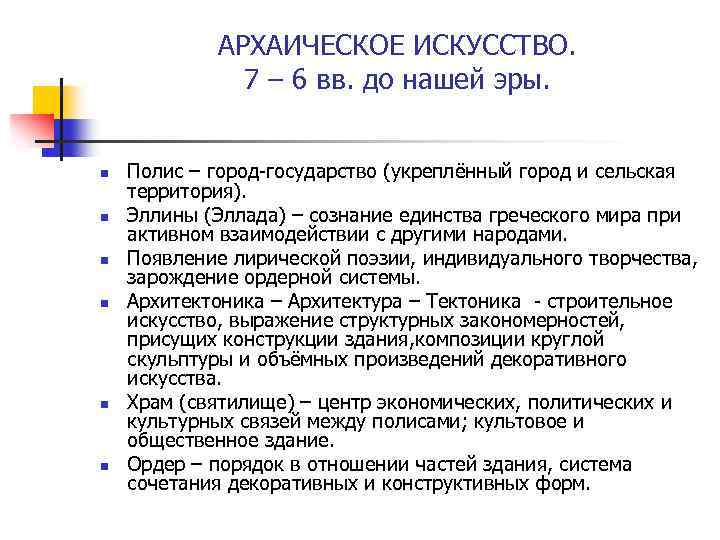 АРХАИЧЕСКОЕ ИСКУССТВО.
7 – 6 вв. до нашей эры.

- Полис – город-государство (укреплённый город и сельская территория).
- Эллины (Эллада) – сознание единства греческого мира при активном взаимодействии с другими народами.
- Появление лирической поэзии, индивидуального творчества, зарождение ордерной системы.
- Архитектоника – Архитектура – Тектоника - строительное искусство, выражение структурных закономерностей, присущих конструкции здания,композиции круглой скульптуры и объёмных произведений декоративного искусства.
- Храм (святилище) – центр экономических, политических и культурных связей между полисами; культовое и общественное здание.
- Ордер – порядок в отношении частей здания, система сочетания декоративных и конструктивных форм.